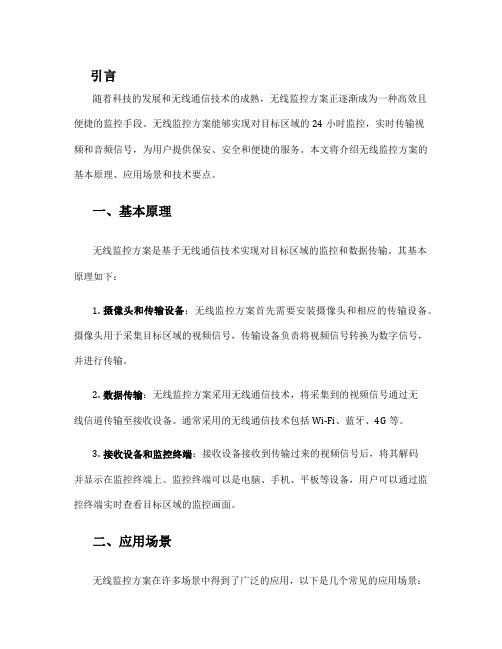 引言

随着科技的发展和无线通信技术的成熟，无线监控方案正逐渐成为一种高效且便捷的监控手段。无线监控方案能够实现对目标区域的 24 小时监控，实时传输视频和音频信号，为用户提供保安、安全和便捷的服务。本文将介绍无线监控方案的基本原理、应用场景和技术要点。

一、基本原理

无线监控方案是基于无线通信技术实现对目标区域的监控和数据传输。其基本原理如下：

1. 摄像头和传输设备：无线监控方案首先需要安装摄像头和相应的传输设备。摄像头用于采集目标区域的视频信号，传输设备负责将视频信号转换为数字信号，并进行传输。

2. 数据传输：无线监控方案采用无线通信技术，将采集到的视频信号通过无线信道传输至接收设备。通常采用的无线通信技术包括 Wi-Fi、蓝牙、4G 等。

3. 接收设备和监控终端：接收设备接收到传输过来的视频信号后，将其解码并显示在监控终端上。监控终端可以是电脑、手机、平板等设备，用户可以通过监控终端实时查看目标区域的监控画面。

二、应用场景

无线监控方案在许多场景中得到了广泛的应用，以下是几个常见的应用场景：